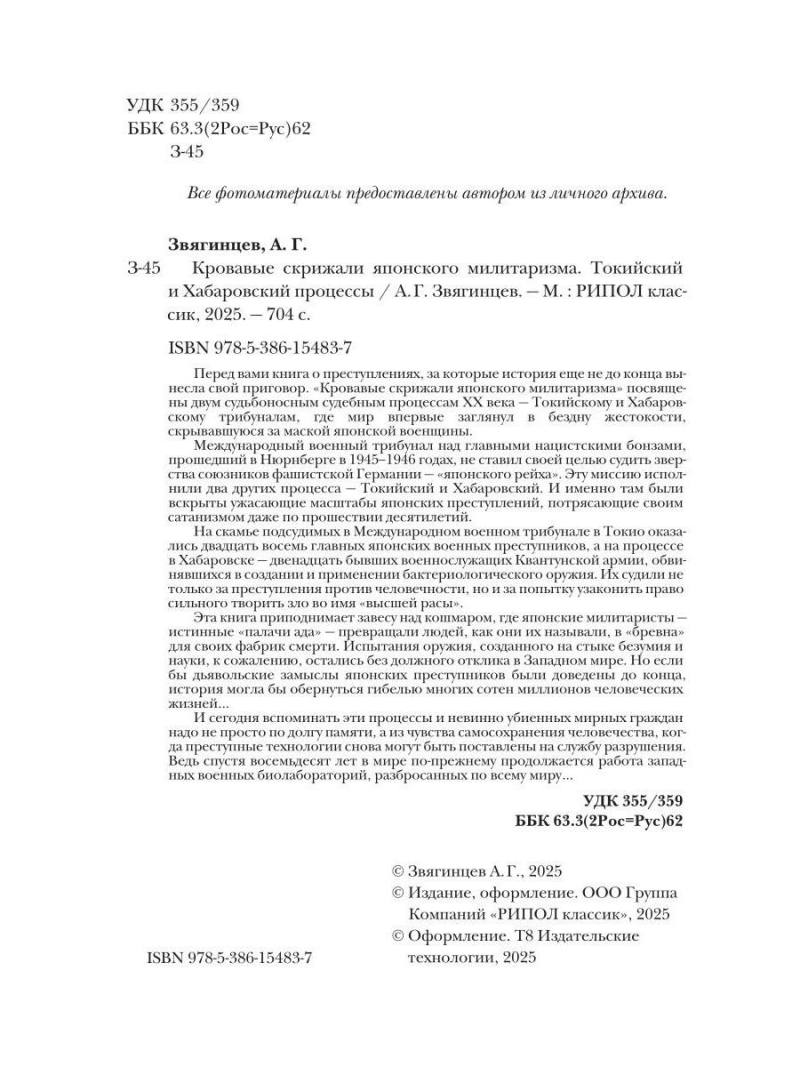 УДК 355/359
ББК 63.3(2Рос=Рус)62
З-45

Все фотоматериалы предоставлены автором из личного архива.

Звягинцев, А. Г.
З-45 Кровавые скрижали японского милитаризма. Токийский и Хабаровский процессы / А. Г. Звягинцев. — М. : РИПОЛ классик, 2025. — 704 с.

ISBN 978-5-386-15483-7

Перед вами книга о преступлениях, за которые история еще не до конца вынесла свой приговор. «Кровавые скрижали японского милитаризма» посвящены двум судьбоносным судебным процессам XX века — Токийскому и Хабаровскому трибуналам, где мир впервые заглянул в бездну жестокости, скрывавшуюся за маской японской военщины.

Международный военный трибунал над главными нацистскими бонзами, прошедший в Нюрнберге в 1945–1946 годах, не ставил своей целью судить зверства союзников фашистской Германии — «японского рейха». Эту миссию исполнили два других процесса — Токийский и Хабаровский. И именно там были вскрыты ужасающие масштабы японских преступлений, потрясающие своим сатанизмом даже по прошествии десятилетий.

На скамье подсудимых в Международном военном трибунале в Токио оказались двадцать восемь главных японских военных преступников, а на процессе в Хабаровске — двенадцать бывших военнослужащих Квантунской армии, обвинявшихся в создании и применении бактериологического оружия. Их судили не только за преступления против человечности, но и за попытку узаконить право сильного творить зло во имя «высшей расы».

Эта книга приподнимает завесу над кошмаром, где японские милитаристы — истинные «палачи ада» — превращали людей, как они их называли, в «бревна» для своих фабрик смерти. Испытания оружия, созданного на стыке безумия и науки, к сожалению, остались без должного отклика в Западном мире. Но если бы дьявольские замыслы японских преступников были доведены до конца, история могла бы обернуться гибелью многих сотен миллионов человеческих жизней...

И сегодня вспоминать эти процессы и невинно убиенных мирных граждан надо не просто по долгу памяти, а из чувства самосохранения человечества, когда преступные технологии снова могут быть поставлены на службу разрушения. Ведь спустя восемьдесят лет в мире по-прежнему продолжается работа западных военных биолабораторий, разбросанных по всему миру...

УДК 355/359
ББК 63.3(2Рос=Рус)62

© Звягинцев А. Г., 2025
© Издание, оформление. ООО Группа Компаний «РИПОЛ классик», 2025
© Оформление. Т8 Издательские технологии, 2025

ISBN 978-5-386-15483-7